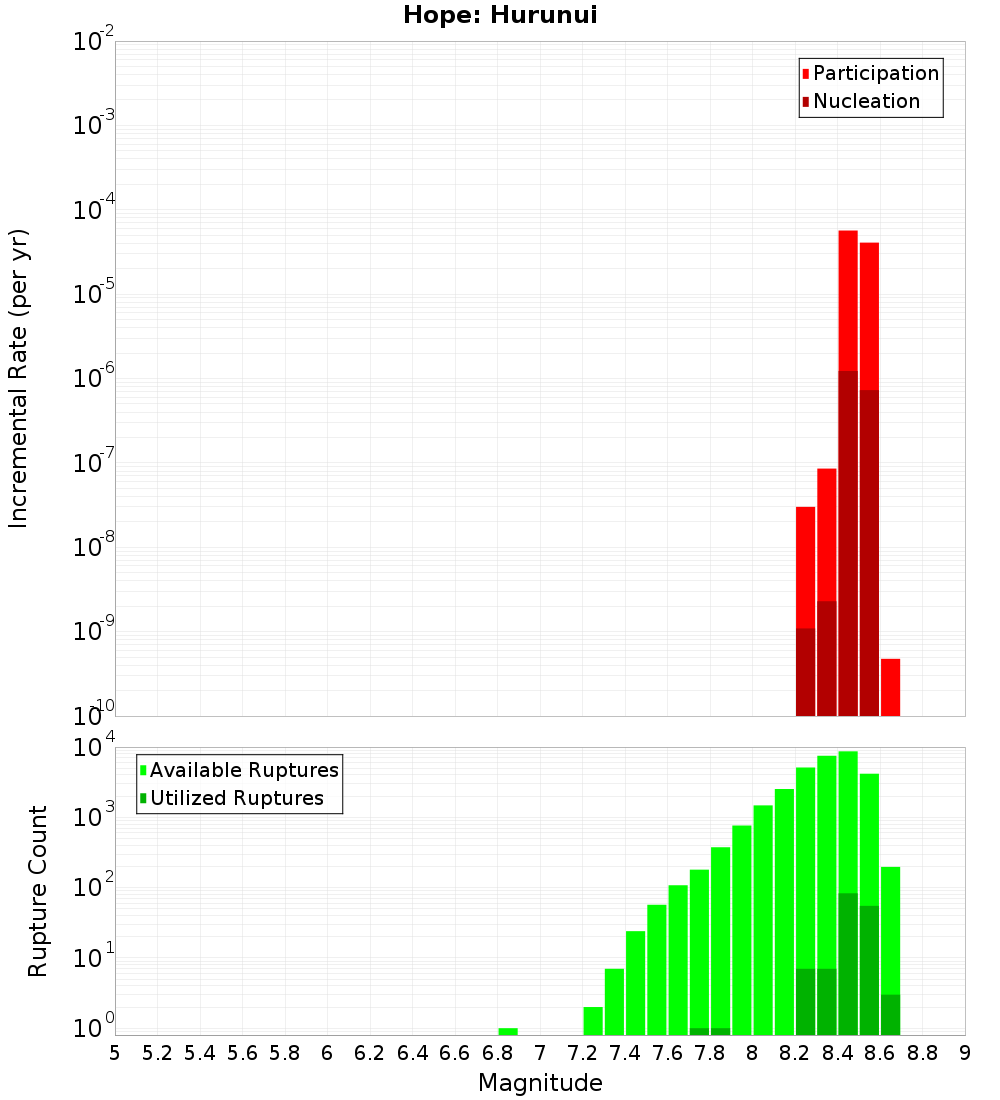 Hope: Hurunui

Participation
Nucleation

Incremental Rate (per yr)

$10^{-2}$
$10^{-3}$
$10^{-4}$
$10^{-5}$
$10^{-6}$
$10^{-7}$
$10^{-8}$
$10^{-9}$
$10^{-10}$

Available Ruptures
Utilized Ruptures

Rupture Count

$10^{4}$
$10^{3}$
$10^{2}$
$10^{1}$
$10^{0}$

5 5.2 5.4 5.6 5.8 6 6.2 6.4 6.6 6.8 7 7.2 7.4 7.6 7.8 8 8.2 8.4 8.6 8.8 9

Magnitude